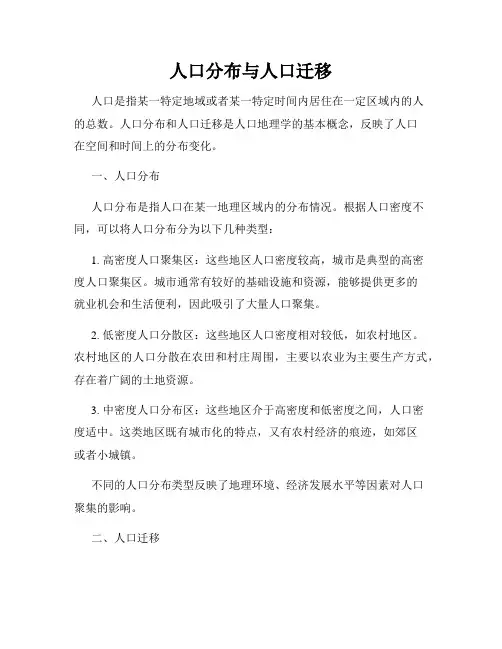 人口分布与人口迁移

人口是指某一特定地域或者某一特定时间内居住在一定区域内的人的总数。人口分布和人口迁移是人口地理学的基本概念，反映了人口在空间和时间上的分布变化。

一、人口分布

人口分布是指人口在某一地理区域内的分布情况。根据人口密度不同，可以将人口分布分为以下几种类型：

1. 高密度人口聚集区：这些地区人口密度较高，城市是典型的高密度人口聚集区。城市通常有较好的基础设施和资源，能够提供更多的就业机会和生活便利，因此吸引了大量人口聚集。

2. 低密度人口分散区：这些地区人口密度相对较低，如农村地区。农村地区的人口分散在农田和村庄周围，主要以农业为主要生产方式，存在着广阔的土地资源。

3. 中密度人口分布区：这些地区介于高密度和低密度之间，人口密度适中。这类地区既有城市化的特点，又有农村经济的痕迹，如郊区或者小城镇。

不同的人口分布类型反映了地理环境、经济发展水平等因素对人口聚集的影响。

二、人口迁移